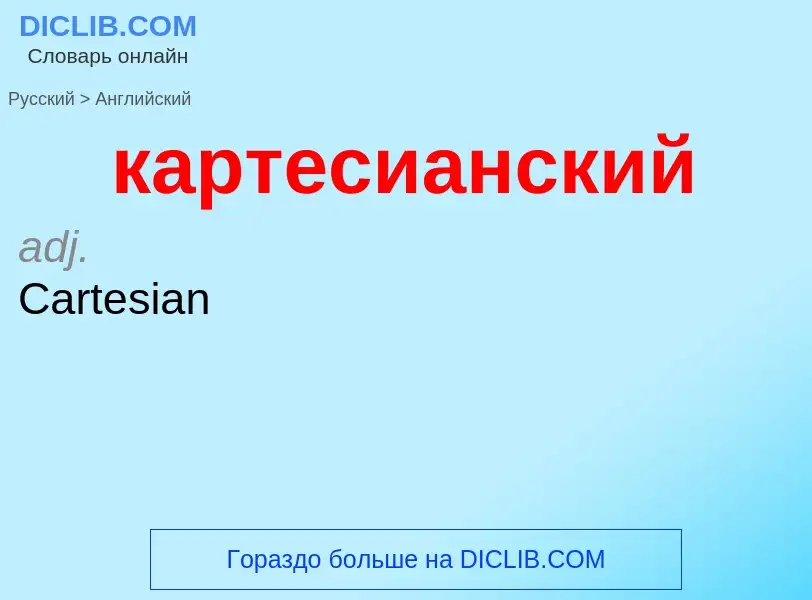 DICLIB.COM
Словарь онлайн

Русский > Английский

картесианский

adj.
Cartesian

Гораздо больше на DICLIB.COM